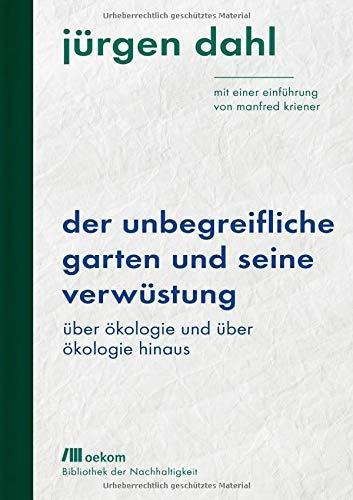 Urheberrechtlich geschütztes Material

jürgen dahl

mit einer einführung von manfred kriener

der unbegreifliche garten und seine verwüstung

über ökologie und über ökologie hinaus

oekom

Bibliothek der Nachhaltigkeit

Urheberrechtlich geschütztes Material